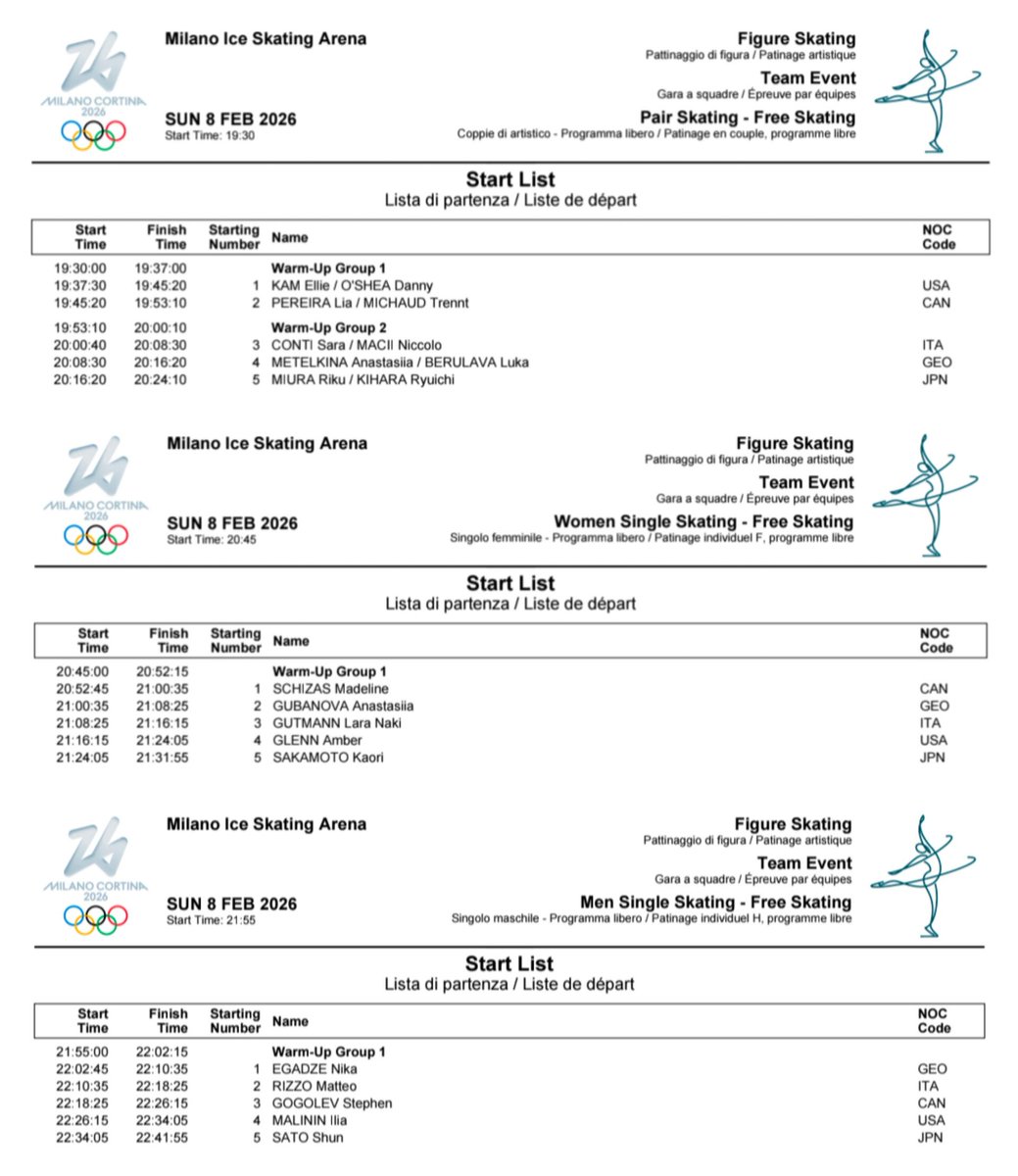 MILANO CORTINA 2026

Milano Ice Skating Arena

SUN 8 FEB 2026
Start Time: 19:30

Figure Skating
Pattinaggio di figura / Patinage artistique

Team Event
Gara a squadre / Épreuve par équipes

Pair Skating - Free Skating
Coppie di artistico - Programma libero / Patinage en couple, programme libre

Start List
Lista di partenza / Liste de départ

| Start Time | Finish Time | Starting Number | Name | NOC Code |
|---|---|---|---|---|
| 19:30:00 | 19:37:00 | | Warm-Up Group 1 | |
| 19:37:30 | 19:45:20 | 1 | KAM Ellie / O'SHEA Danny | USA |
| 19:45:20 | 19:53:10 | 2 | PEREIRA Lia / MICHAUD Trennt | CAN |
| 19:53:10 | 20:00:10 | | Warm-Up Group 2 | |
| 20:00:40 | 20:08:30 | 3 | CONTI Sara / MACII Niccolo | ITA |
| 20:08:30 | 20:16:20 | 4 | METELKINA Anastasiia / BERULAVA Luka | GEO |
| 20:16:20 | 20:24:10 | 5 | MIURA Riku / KIHARA Ryuichi | JPN |

MILANO CORTINA 2026

Milano Ice Skating Arena

SUN 8 FEB 2026
Start Time: 20:45

Figure Skating
Pattinaggio di figura / Patinage artistique

Team Event
Gara a squadre / Épreuve par équipes

Women Single Skating - Free Skating
Singolo femminile - Programma libero / Patinage individuel F, programme libre

Start List
Lista di partenza / Liste de départ

| Start Time | Finish Time | Starting Number | Name | NOC Code |
|---|---|---|---|---|
| 20:45:00 | 20:52:15 | | Warm-Up Group 1 | |
| 20:52:45 | 21:00:35 | 1 | SCHIZAS Madeline | CAN |
| 21:00:35 | 21:08:25 | 2 | GUBANOVA Anastasiia | GEO |
| 21:08:25 | 21:16:15 | 3 | GUTMANN Lara Naki | ITA |
| 21:16:15 | 21:24:05 | 4 | GLENN Amber | USA |
| 21:24:05 | 21:31:55 | 5 | SAKAMOTO Kaori | JPN |

MILANO CORTINA 2026

Milano Ice Skating Arena

SUN 8 FEB 2026
Start Time: 21:55

Figure Skating
Pattinaggio di figura / Patinage artistique

Team Event
Gara a squadre / Épreuve par équipes

Men Single Skating - Free Skating
Singolo maschile - Programma libero / Patinage individuel H, programme libre

Start List
Lista di partenza / Liste de départ

| Start Time | Finish Time | Starting Number | Name | NOC Code |
|---|---|---|---|---|
| 21:55:00 | 22:02:15 | | Warm-Up Group 1 | |
| 22:02:45 | 22:10:35 | 1 | EGADZE Nika | GEO |
| 22:10:35 | 22:18:25 | 2 | RIZZO Matteo | ITA |
| 22:18:25 | 22:26:15 | 3 | GOGOLEV Stephen | CAN |
| 22:26:15 | 22:34:05 | 4 | MALININ Ilia | USA |
| 22:34:05 | 22:41:55 | 5 | SATO Shun | JPN |